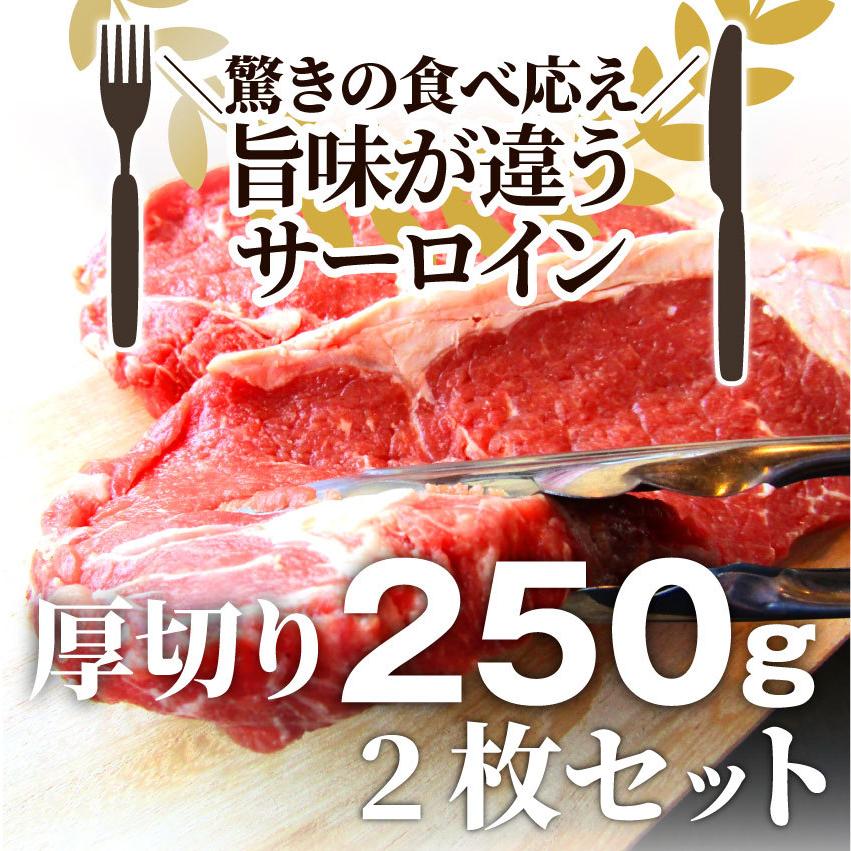 ＼驚きの食べ応え／
旨味が違う
サーロイン

厚切り250g
2枚セット